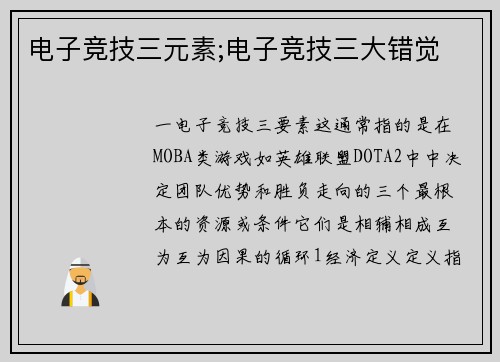 电子竞技三元素;电子竞技三大错觉

一电子竞技三要素这通常指的是在MOBA类游戏如英雄联盟DOTA2中中决定团队优势和胜负走向的三个最根本的资源或条件它们是相辅相成互为互为因果的循环1经济定义定义指